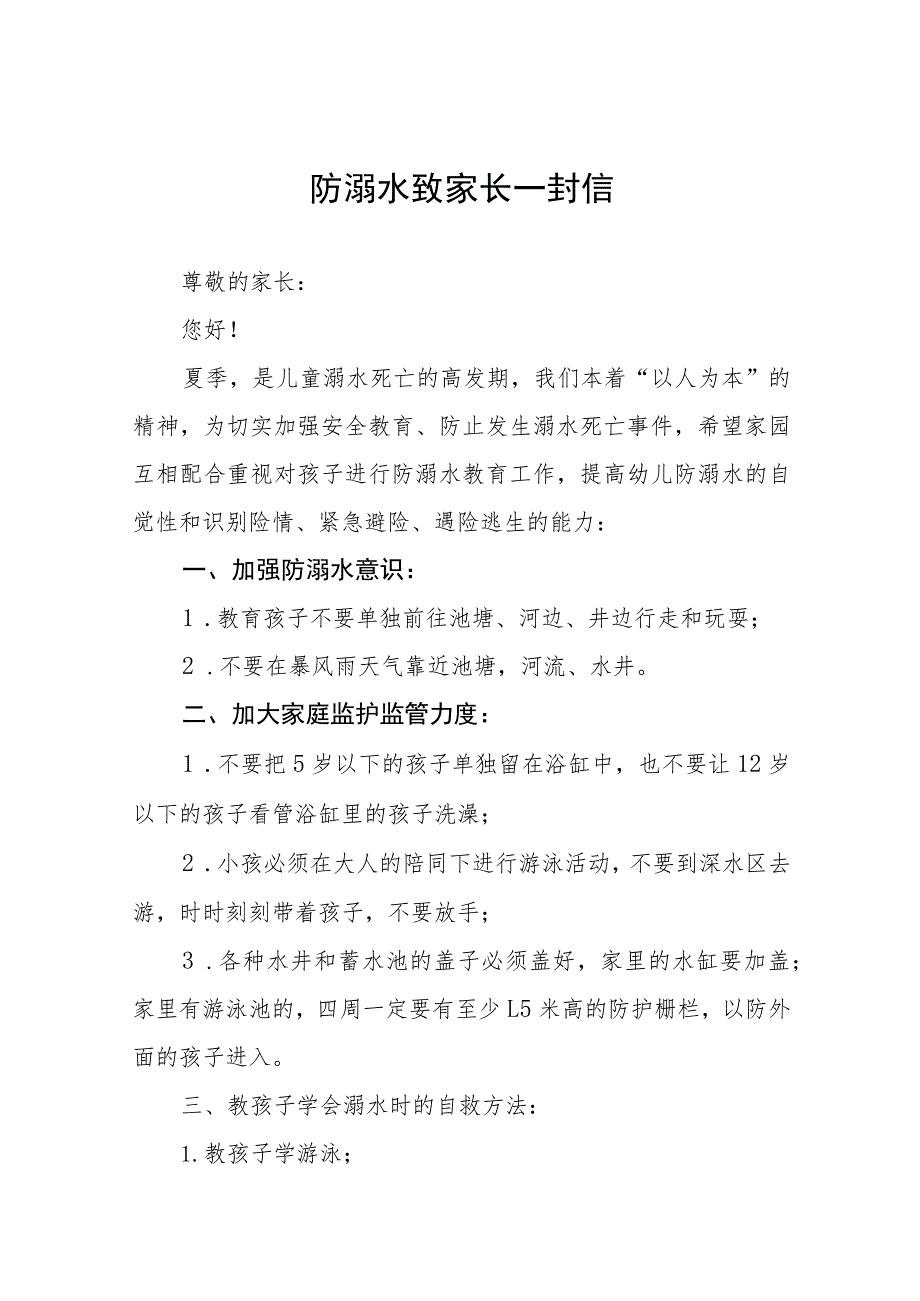 防溺水致家长一封信

尊敬的家长：

您好！

夏季，是儿童溺水死亡的高发期，我们本着“以人为本”的精神，为切实加强安全教育、防止发生溺水死亡事件，希望家园互相配合重视对孩子进行防溺水教育工作，提高幼儿防溺水的自觉性和识别险情、紧急避险、遇险逃生的能力：

一、加强防溺水意识：

1．教育孩子不要单独前往池塘、河边、井边行走和玩耍；

2．不要在暴风雨天气靠近池塘，河流、水井。

二、加大家庭监护监管力度：

1．不要把5岁以下的孩子单独留在浴缸中，也不要让12岁以下的孩子看管浴缸里的孩子洗澡；

2．小孩必须在大人的陪同下进行游泳活动，不要到深水区去游，时时刻刻带着孩子，不要放手；

3．各种水井和蓄水池的盖子必须盖好，家里的水缸要加盖；家里有游泳池的，四周一定要有至少L5米高的防护栅栏，以防外面的孩子进入。

三、教孩子学会溺水时的自救方法：

1.教孩子学游泳；